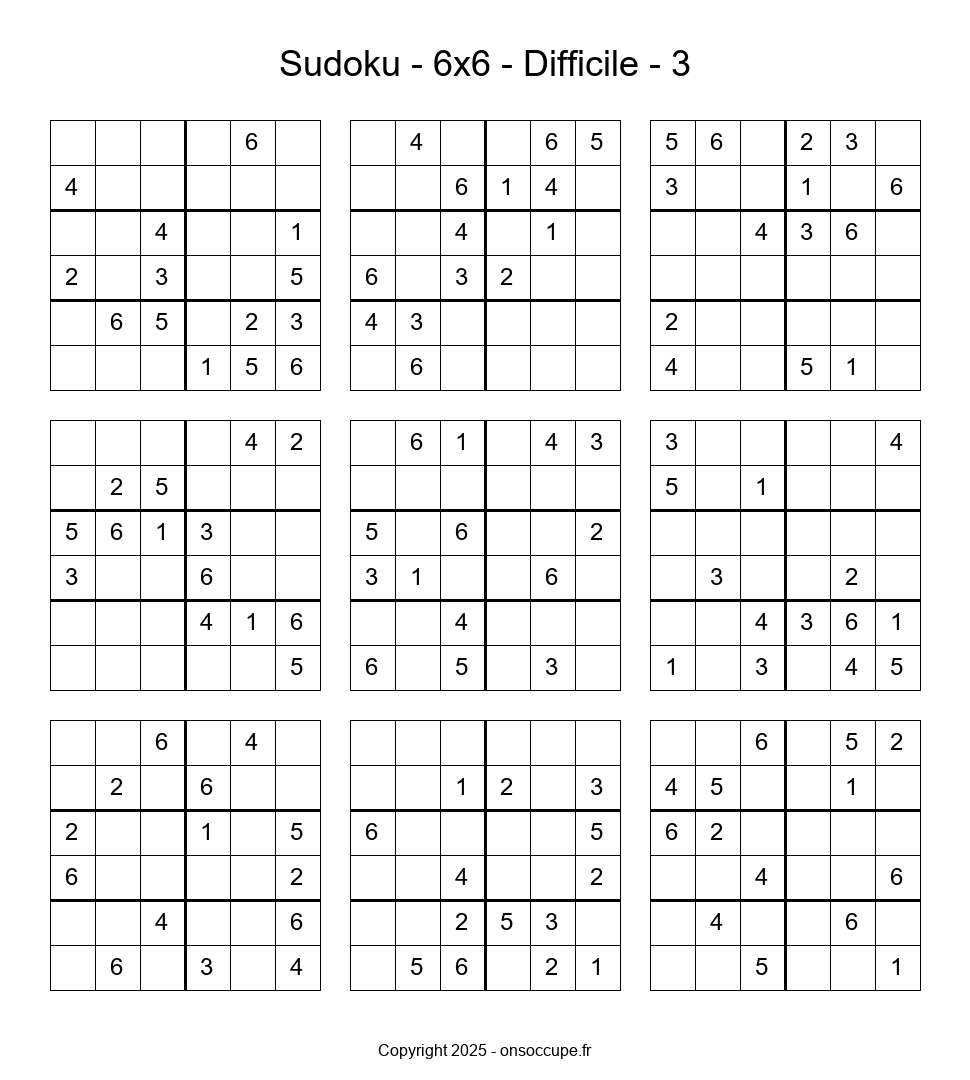 Sudoku - 6x6 - Difficile - 3

| | | | | | |
|---|---|---|---|---|---|
| | | | | 6 | |
| 4 | | | | | |
| | | 4 | | | 1 |
| 2 | | 3 | | | 5 |
| | 6 | 5 | | 2 | 3 |
| | | | 1 | 5 | 6 |

| | | | | | |
|---|---|---|---|---|---|
| | 4 | | | 6 | 5 |
| | | 6 | 1 | 4 | |
| | | 4 | | 1 | |
| 6 | | 3 | 2 | | |
| 4 | 3 | | | | |
| | 6 | | | | |

| | | | | | |
|---|---|---|---|---|---|
| 5 | 6 | | 2 | 3 | |
| 3 | | | 1 | | 6 |
| | | 4 | 3 | 6 | |
| | | | | | |
| 2 | | | | | |
| 4 | | | 5 | 1 | |

| | | | | | |
|---|---|---|---|---|---|
| | | | | 4 | 2 |
| | 2 | 5 | | | |
| 5 | 6 | 1 | 3 | | |
| 3 | | | 6 | | |
| | | | 4 | 1 | 6 |
| | | | | | 5 |

| | | | | | |
|---|---|---|---|---|---|
| | 6 | 1 | | 4 | 3 |
| | | | | | |
| 5 | | 6 | | | 2 |
| 3 | 1 | | | 6 | |
| | | 4 | | | |
| 6 | | 5 | | 3 | |

| | | | | | |
|---|---|---|---|---|---|
| 3 | | | | | 4 |
| 5 | | 1 | | | |
| | | | | | |
| | 3 | | | 2 | |
| | | 4 | 3 | 6 | 1 |
| 1 | | 3 | | 4 | 5 |

| | | | | | |
|---|---|---|---|---|---|
| | | 6 | | 4 | |
| | 2 | | 6 | | |
| 2 | | | 1 | | 5 |
| 6 | | | | | 2 |
| | | 4 | | | 6 |
| | 6 | | 3 | | 4 |

| | | | | | |
|---|---|---|---|---|---|
| | | | | | |
| | | 1 | 2 | | 3 |
| 6 | | | | | 5 |
| | | 4 | | | 2 |
| | | 2 | 5 | 3 | |
| | 5 | 6 | | 2 | 1 |

| | | | | | |
|---|---|---|---|---|---|
| | | 6 | | 5 | 2 |
| 4 | 5 | | | 1 | |
| 6 | 2 | | | | |
| | | 4 | | | 6 |
| | 4 | | | 6 | |
| | | 5 | | | 1 |

Copyright 2025 - onsoccupe.fr